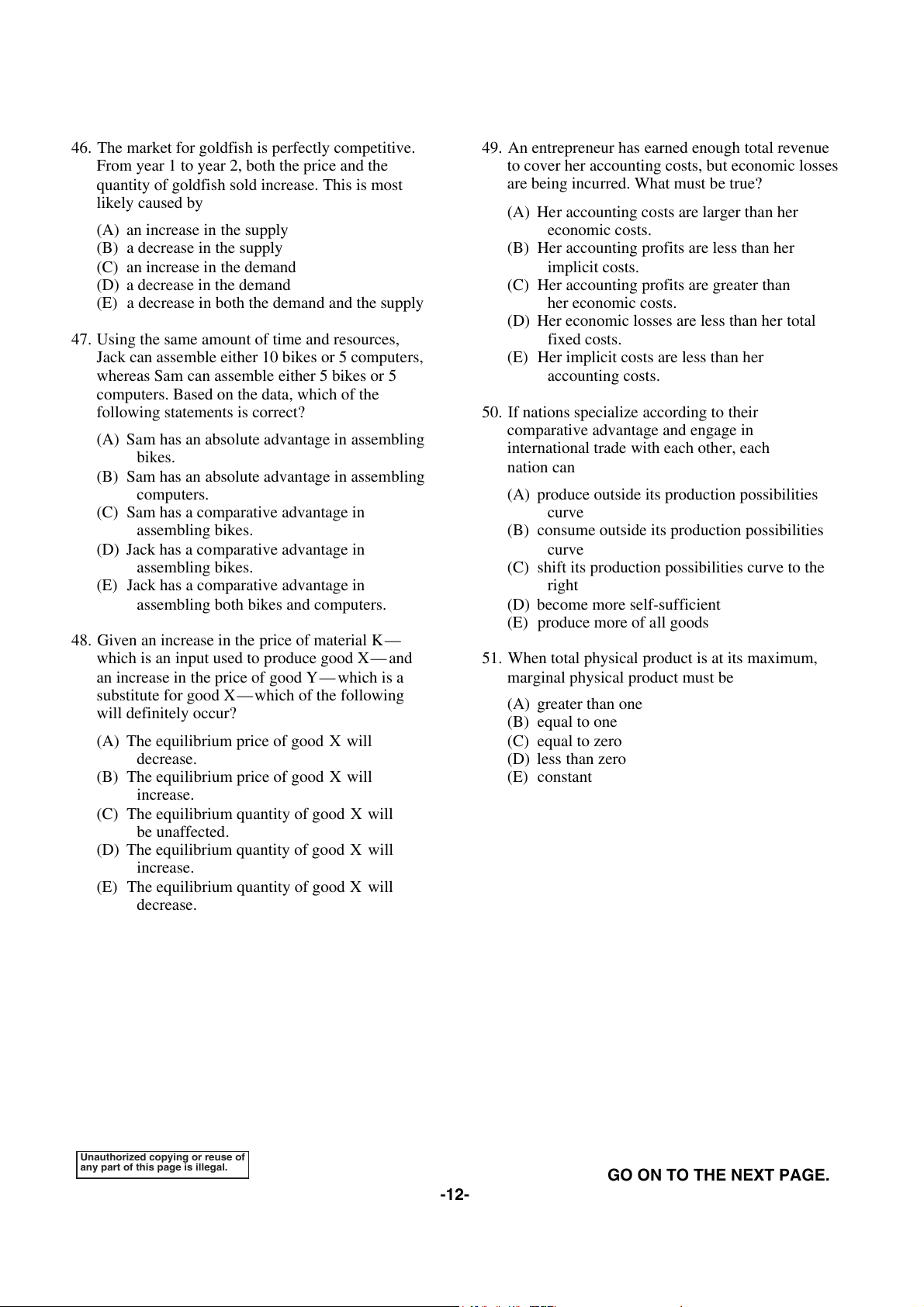 46. The market for goldfish is perfectly competitive. From year 1 to year 2, both the price and the quantity of goldfish sold increase. This is most likely caused by

(A) an increase in the supply
(B) a decrease in the supply
(C) an increase in the demand
(D) a decrease in the demand
(E) a decrease in both the demand and the supply

47. Using the same amount of time and resources, Jack can assemble either 10 bikes or 5 computers, whereas Sam can assemble either 5 bikes or 5 computers. Based on the data, which of the following statements is correct?

(A) Sam has an absolute advantage in assembling bikes.
(B) Sam has an absolute advantage in assembling computers.
(C) Sam has a comparative advantage in assembling bikes.
(D) Jack has a comparative advantage in assembling bikes.
(E) Jack has a comparative advantage in assembling both bikes and computers.

48. Given an increase in the price of material K—which is an input used to produce good X—and an increase in the price of good Y—which is a substitute for good X—which of the following will definitely occur?

(A) The equilibrium price of good X will decrease.
(B) The equilibrium price of good X will increase.
(C) The equilibrium quantity of good X will be unaffected.
(D) The equilibrium quantity of good X will increase.
(E) The equilibrium quantity of good X will decrease.

49. An entrepreneur has earned enough total revenue to cover her accounting costs, but economic losses are being incurred. What must be true?

(A) Her accounting costs are larger than her economic costs.
(B) Her accounting profits are less than her implicit costs.
(C) Her accounting profits are greater than her economic costs.
(D) Her economic losses are less than her total fixed costs.
(E) Her implicit costs are less than her accounting costs.

50. If nations specialize according to their comparative advantage and engage in international trade with each other, each nation can

(A) produce outside its production possibilities curve
(B) consume outside its production possibilities curve
(C) shift its production possibilities curve to the right
(D) become more self-sufficient
(E) produce more of all goods

51. When total physical product is at its maximum, marginal physical product must be

(A) greater than one
(B) equal to one
(C) equal to zero
(D) less than zero
(E) constant

Unauthorized copying or reuse of any part of this page is illegal.

GO ON TO THE NEXT PAGE.

-12-